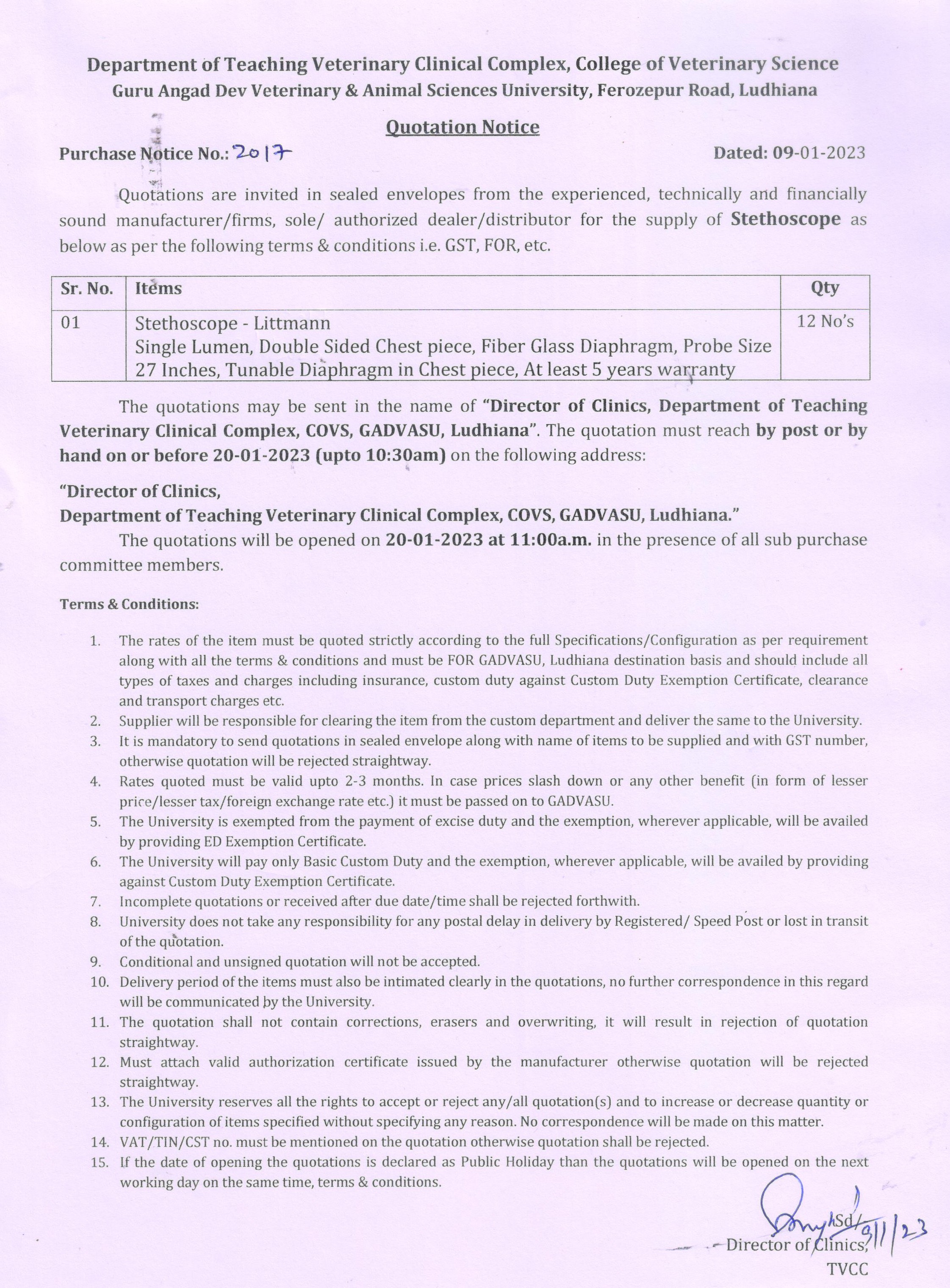 Department of Teaching Veterinary Clinical Complex, College of Veterinary Science
Guru Angad Dev Veterinary & Animal Sciences University, Ferozepur Road, Ludhiana

Quotation Notice

Purchase Notice No.: 2017 Dated: 09-01-2023

Quotations are invited in sealed envelopes from the experienced, technically and financially sound manufacturer/firms, sole/ authorized dealer/distributor for the supply of Stethoscope as below as per the following terms & conditions i.e. GST, FOR, etc.

| Sr. No. | Items | Qty |
|---|---|---|
| 01 | Stethoscope - Littmann Single Lumen, Double Sided Chest piece, Fiber Glass Diaphragm, Probe Size 27 Inches, Tunable Diaphragm in Chest piece, At least 5 years warranty | 12 No's |

The quotations may be sent in the name of "Director of Clinics, Department of Teaching Veterinary Clinical Complex, COVS, GADVASU, Ludhiana". The quotation must reach by post or by hand on or before 20-01-2023 (upto 10:30am) on the following address:

"Director of Clinics,
Department of Teaching Veterinary Clinical Complex, COVS, GADVASU, Ludhiana."

The quotations will be opened on 20-01-2023 at 11:00a.m. in the presence of all sub purchase committee members.

Terms & Conditions:

1. The rates of the item must be quoted strictly according to the full Specifications/Configuration as per requirement along with all the terms & conditions and must be FOR GADVASU, Ludhiana destination basis and should include all types of taxes and charges including insurance, custom duty against Custom Duty Exemption Certificate, clearance and transport charges etc.
2. Supplier will be responsible for clearing the item from the custom department and deliver the same to the University.
3. It is mandatory to send quotations in sealed envelope along with name of items to be supplied and with GST number, otherwise quotation will be rejected straightway.
4. Rates quoted must be valid upto 2-3 months. In case prices slash down or any other benefit (in form of lesser price/lesser tax/foreign exchange rate etc.) it must be passed on to GADVASU.
5. The University is exempted from the payment of excise duty and the exemption, wherever applicable, will be availed by providing ED Exemption Certificate.
6. The University will pay only Basic Custom Duty and the exemption, wherever applicable, will be availed by providing against Custom Duty Exemption Certificate.
7. Incomplete quotations or received after due date/time shall be rejected forthwith.
8. University does not take any responsibility for any postal delay in delivery by Registered/ Speed Post or lost in transit of the quotation.
9. Conditional and unsigned quotation will not be accepted.
10. Delivery period of the items must also be intimated clearly in the quotations, no further correspondence in this regard will be communicated by the University.
11. The quotation shall not contain corrections, erasers and overwriting, it will result in rejection of quotation straightway.
12. Must attach valid authorization certificate issued by the manufacturer otherwise quotation will be rejected straightway.
13. The University reserves all the rights to accept or reject any/all quotation(s) and to increase or decrease quantity or configuration of items specified without specifying any reason. No correspondence will be made on this matter.
14. VAT/TIN/CST no. must be mentioned on the quotation otherwise quotation shall be rejected.
15. If the date of opening the quotations is declared as Public Holiday than the quotations will be opened on the next working day on the same time, terms & conditions.

Sd/ 9/1/23
Director of Clinics,
TVCC